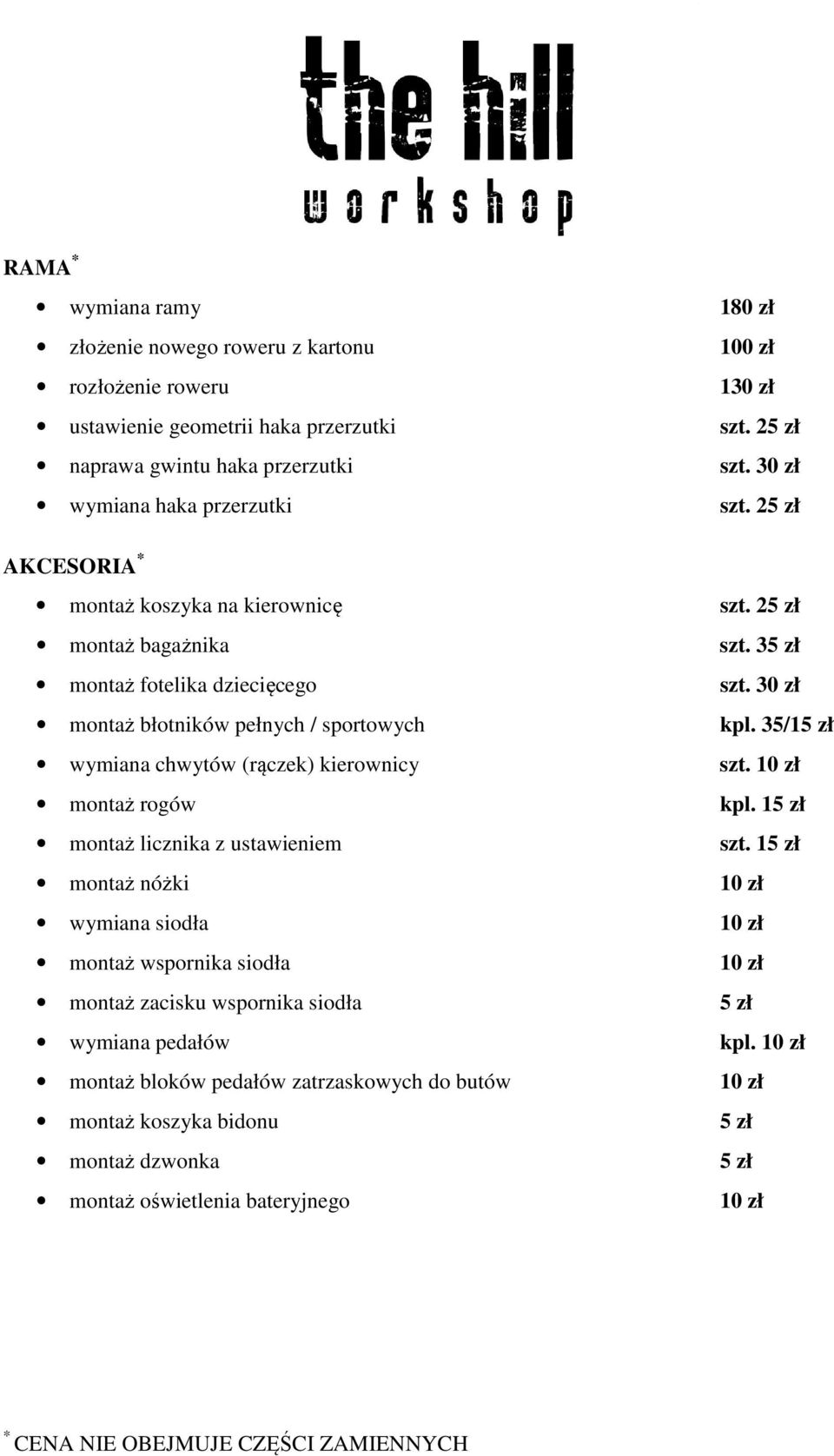 the hill
workshop

RAMA *

- wymiana ramy 180 zł
- złożenie nowego roweru z kartonu 100 zł
- rozłożenie roweru 130 zł
- ustawienie geometrii haka przerzutki szt. 25 zł
- naprawa gwintu haka przerzutki szt. 30 zł
- wymiana haka przerzutki szt. 25 zł

AKCESORIA *

- montaż koszyka na kierownicę szt. 25 zł
- montaż bagażnika szt. 35 zł
- montaż fotelika dziecięcego szt. 30 zł
- montaż błotników pełnych / sportowych kpl. 35/15 zł
- wymiana chwytów (rączek) kierownicy szt. 10 zł
- montaż rogów kpl. 15 zł
- montaż licznika z ustawieniem szt. 15 zł
- montaż nóżki 10 zł
- wymiana siodła 10 zł
- montaż wspornika siodła 10 zł
- montaż zacisku wspornika siodła 5 zł
- wymiana pedałów kpl. 10 zł
- montaż bloków pedałów zatrzaskowych do butów 10 zł
- montaż koszyka bidonu 5 zł
- montaż dzwonka 5 zł
- montaż oświetlenia bateryjnego 10 zł

* CENA NIE OBEJMUJE CZĘŚCI ZAMIENNYCH